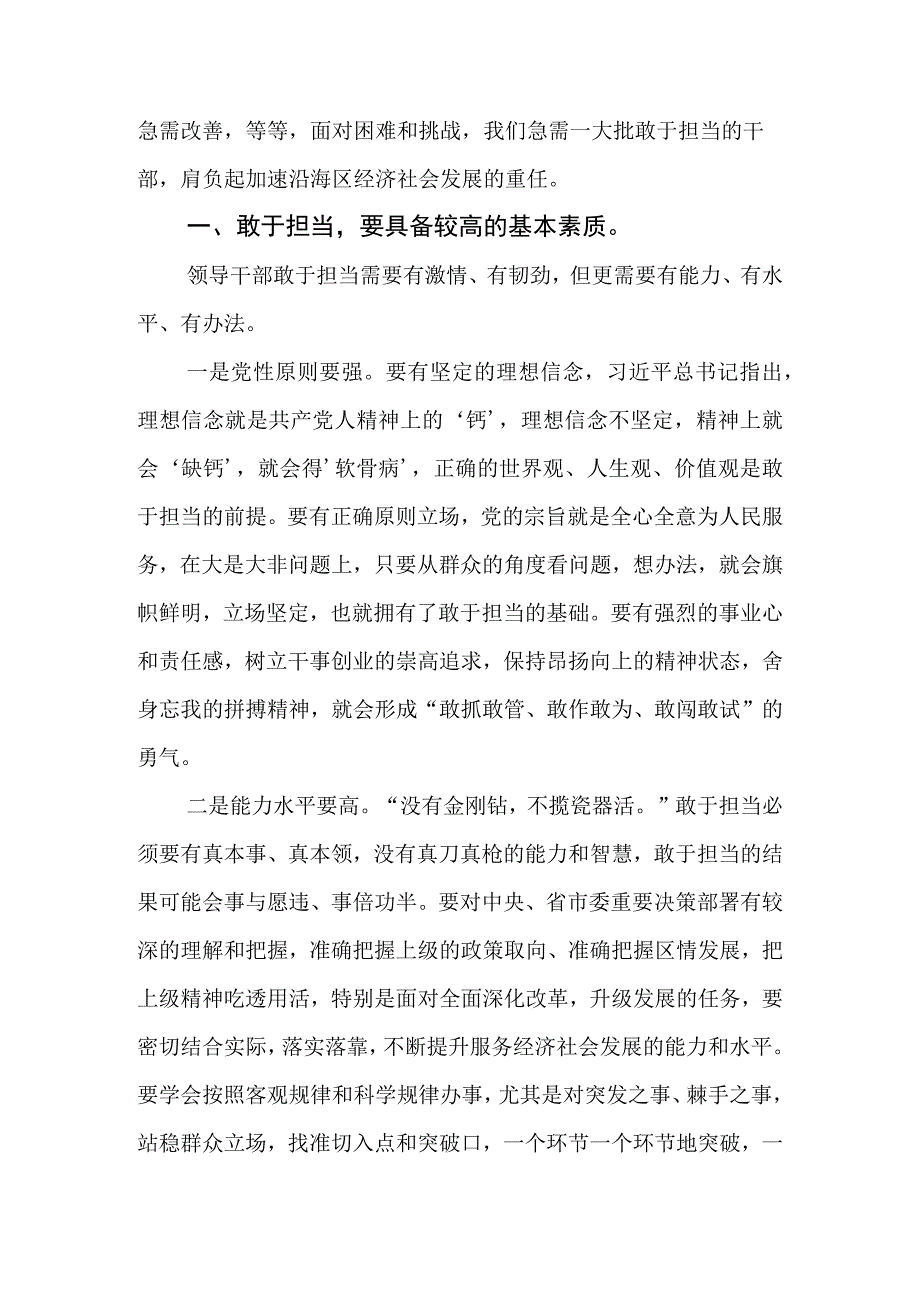 急需改善，等等，面对困难和挑战，我们急需一大批敢于担当的干部，肩负起加速沿海区经济社会发展的重任。

一、敢于担当，要具备较高的基本素质。

领导干部敢于担当需要有激情、有韧劲，但更需要有能力、有水平、有办法。

一是党性原则要强。要有坚定的理想信念，习近平总书记指出，理想信念就是共产党人精神上的‘钙’，理想信念不坚定，精神上就会‘缺钙’，就会得’软骨病’，正确的世界观、人生观、价值观是敢于担当的前提。要有正确原则立场，党的宗旨就是全心全意为人民服务，在大是大非问题上，只要从群众的角度看问题，想办法，就会旗帜鲜明，立场坚定，也就拥有了敢于担当的基础。要有强烈的事业心和责任感，树立干事创业的崇高追求，保持昂扬向上的精神状态，舍身忘我的拼搏精神，就会形成“敢抓敢管、敢作敢为、敢闯敢试”的勇气。

二是能力水平要高。“没有金刚钻，不揽瓷器活。”敢于担当必须要有真本事、真本领，没有真刀真枪的能力和智慧，敢于担当的结果可能会事与愿违、事倍功半。要对中央、省市委重要决策部署有较深的理解和把握，准确把握上级的政策取向、准确把握区情发展，把上级精神吃透用活，特别是面对全面深化改革，升级发展的任务，要密切结合实际，落实落靠，不断提升服务经济社会发展的能力和水平。要学会按照客观规律和科学规律办事，尤其是对突发之事、棘手之事，站稳群众立场，找准切入点和突破口，一个环节一个环节地突破，一